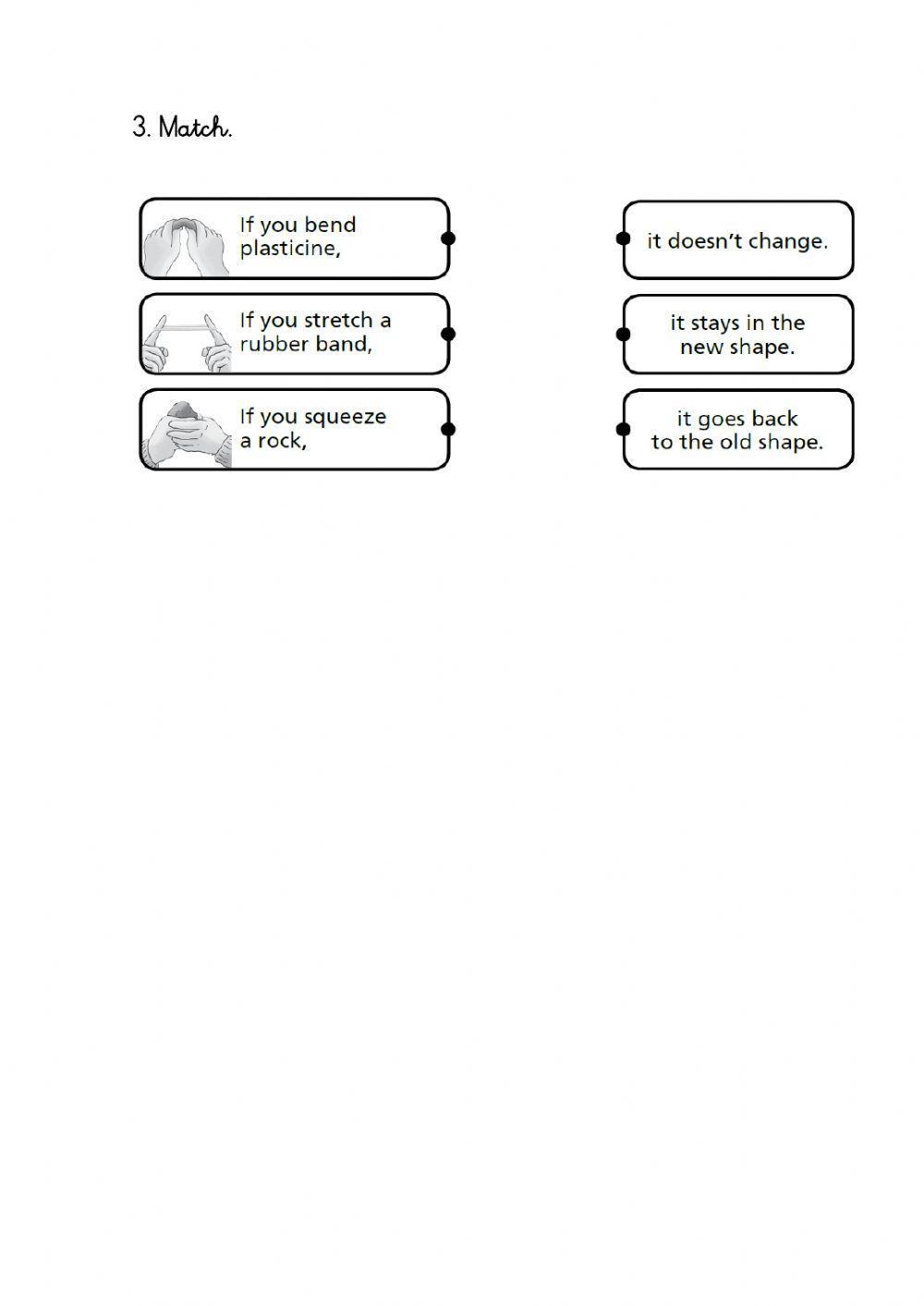 3. Match.

If you bend plasticine,

If you stretch a rubber band,

If you squeeze a rock,

it doesn't change.

it stays in the new shape.

it goes back to the old shape.